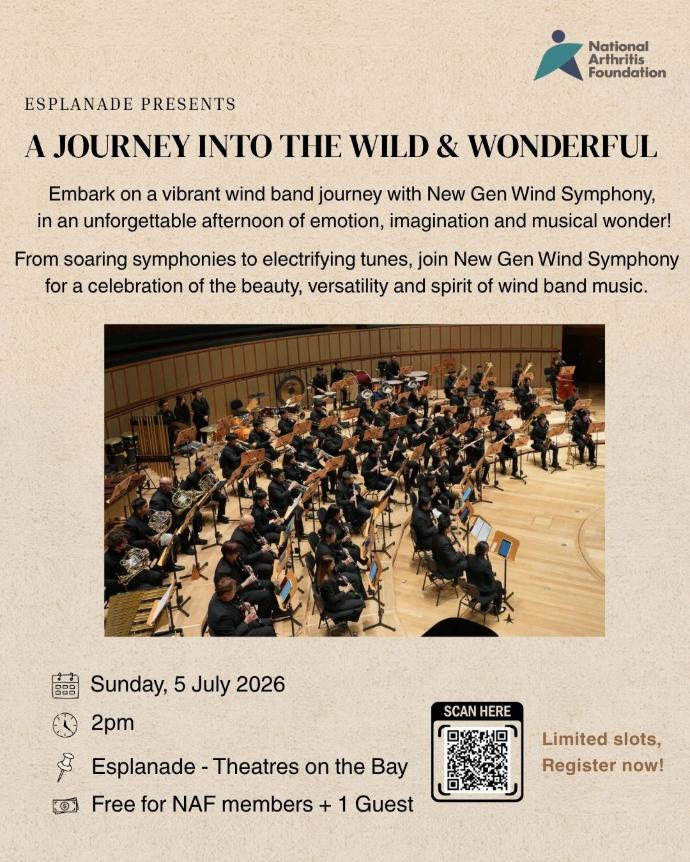 National Arthritis Foundation

ESPLANADE PRESENTS

A JOURNEY INTO THE WILD & WONDERFUL

Embark on a vibrant wind band journey with New Gen Wind Symphony, in an unforgettable afternoon of emotion, imagination and musical wonder!

From soaring symphonies to electrifying tunes, join New Gen Wind Symphony for a celebration of the beauty, versatility and spirit of wind band music.

Sunday, 5 July 2026

2pm

Esplanade - Theatres on the Bay

Free for NAF members + 1 Guest

SCAN HERE

Limited slots, Register now!